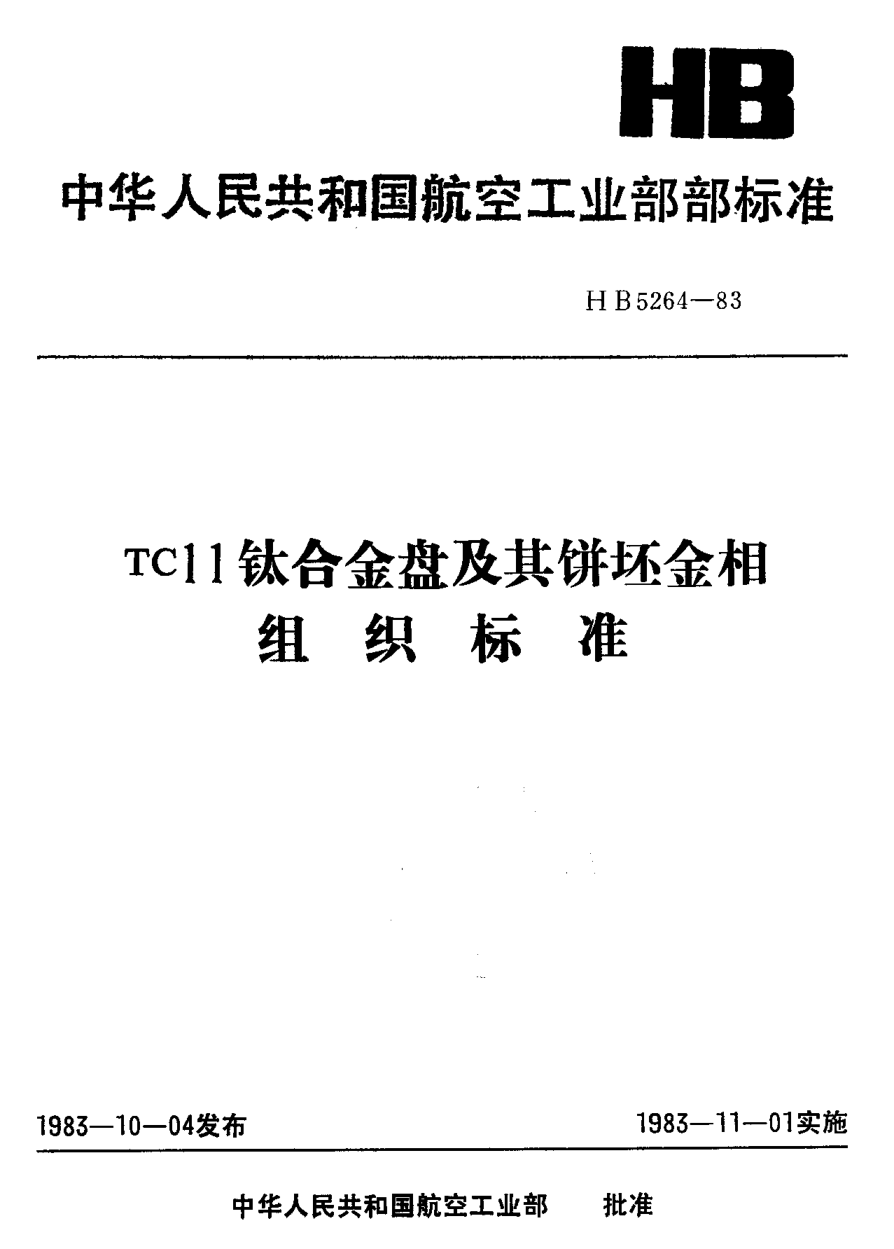 HB

中华人民共和国航空工业部部标准

HB5264—83

TC11钛合金盘及其饼坯金相组织标准

1983—10—04发布

1983—11—01实施

中华人民共和国航空工业部　批准